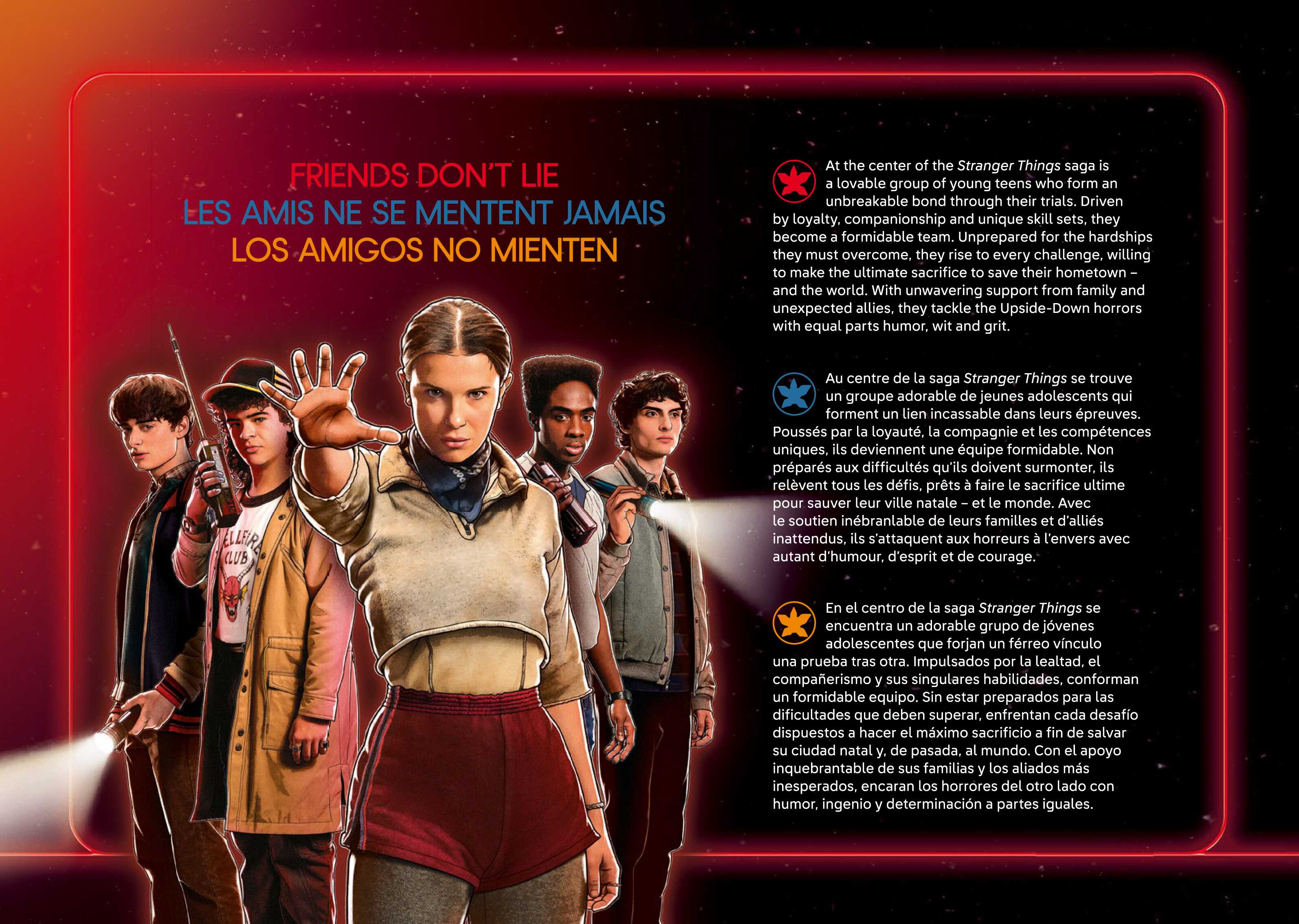 FRIENDS DON'T LIE
LES AMIS NE SE MENTENT JAMAIS
LOS AMIGOS NO MIENTEN

At the center of the Stranger Things saga is a lovable group of young teens who form an unbreakable bond through their trials. Driven by loyalty, companionship and unique skill sets, they become a formidable team. Unprepared for the hardships they must overcome, they rise to every challenge, willing to make the ultimate sacrifice to save their hometown – and the world. With unwavering support from family and unexpected allies, they tackle the Upside-Down horrors with equal parts humor, wit and grit.

Au centre de la saga Stranger Things se trouve un groupe adorable de jeunes adolescents qui forment un lien incassable dans leurs épreuves. Poussés par la loyauté, la compagnie et les compétences uniques, ils deviennent une équipe formidable. Non préparés aux difficultés qu'ils doivent surmonter, ils relèvent tous les défis, prêts à faire le sacrifice ultime pour sauver leur ville natale – et le monde. Avec le soutien inébranlable de leurs familles et d'alliés inattendus, ils s'attaquent aux horreurs à l'envers avec autant d'humour, d'esprit et de courage.

En el centro de la saga Stranger Things se encuentra un adorable grupo de jóvenes adolescentes que forjan un férreo vínculo una prueba tras otra. Impulsados por la lealtad, el compañerismo y sus singulares habilidades, conforman un formidable equipo. Sin estar preparados para las dificultades que deben superar, enfrentan cada desafío dispuestos a hacer el máximo sacrificio a fin de salvar su ciudad natal y, de pasada, al mundo. Con el apoyo inquebrantable de sus familias y los aliados más inesperados, encaran los horrores del otro lado con humor, ingenio y determinación a partes iguales.